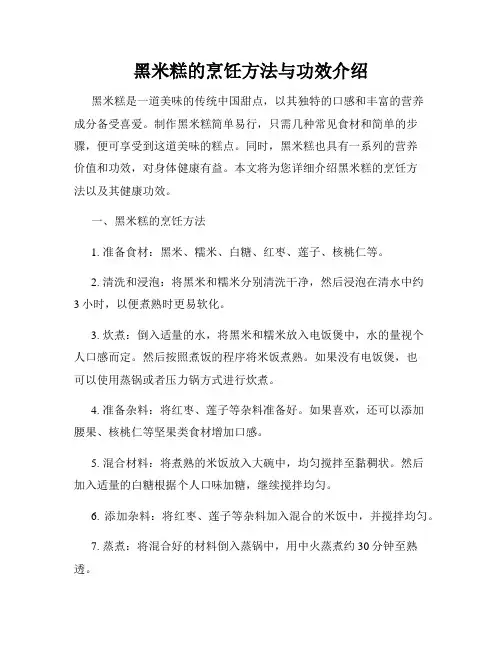 黑米糕的烹饪方法与功效介绍

黑米糕是一道美味的传统中国甜点，以其独特的口感和丰富的营养成分备受喜爱。制作黑米糕简单易行，只需几种常见食材和简单的步骤，便可享受到这道美味的糕点。同时，黑米糕也具有一系列的营养价值和功效，对身体健康有益。本文将为您详细介绍黑米糕的烹饪方法以及其健康功效。

一、黑米糕的烹饪方法

1. 准备食材：黑米、糯米、白糖、红枣、莲子、核桃仁等。

2. 清洗和浸泡：将黑米和糯米分别清洗干净，然后浸泡在清水中约3小时，以便煮熟时更易软化。

3. 炊煮：倒入适量的水，将黑米和糯米放入电饭煲中，水的量视个人口感而定。然后按照煮饭的程序将米饭煮熟。如果没有电饭煲，也可以使用蒸锅或者压力锅方式进行炊煮。

4. 准备杂料：将红枣、莲子等杂料准备好。如果喜欢，还可以添加腰果、核桃仁等坚果类食材增加口感。

5. 混合材料：将煮熟的米饭放入大碗中，均匀搅拌至黏稠状。然后加入适量的白糖根据个人口味加糖，继续搅拌均匀。

6. 添加杂料：将红枣、莲子等杂料加入混合的米饭中，并搅拌均匀。

7. 蒸煮：将混合好的材料倒入蒸锅中，用中火蒸煮约30分钟至熟透。